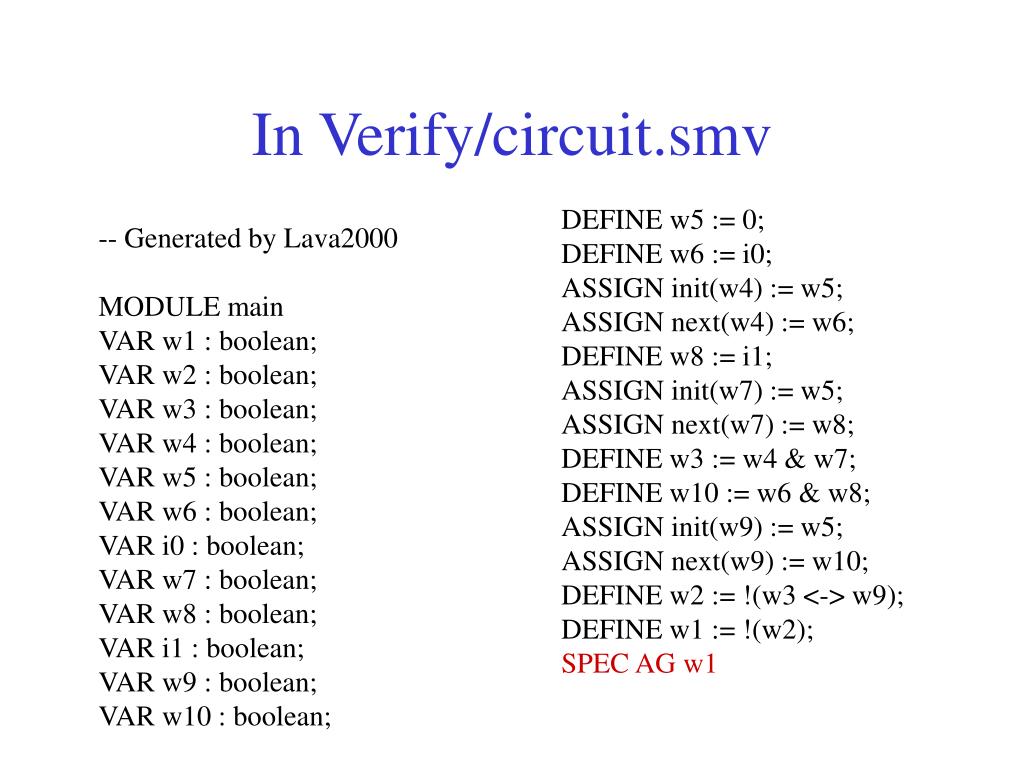 In Verify/circuit.smv

-- Generated by Lava2000

MODULE main
VAR w1 : boolean;
VAR w2 : boolean;
VAR w3 : boolean;
VAR w4 : boolean;
VAR w5 : boolean;
VAR w6 : boolean;
VAR i0 : boolean;
VAR w7 : boolean;
VAR w8 : boolean;
VAR i1 : boolean;
VAR w9 : boolean;
VAR w10 : boolean;

DEFINE w5 := 0;
DEFINE w6 := i0;
ASSIGN init(w4) := w5;
ASSIGN next(w4) := w6;
DEFINE w8 := i1;
ASSIGN init(w7) := w5;
ASSIGN next(w7) := w8;
DEFINE w3 := w4 & w7;
DEFINE w10 := w6 & w8;
ASSIGN init(w9) := w5;
ASSIGN next(w9) := w10;
DEFINE w2 := !(w3 <-> w9);
DEFINE w1 := !(w2);
SPEC AG w1